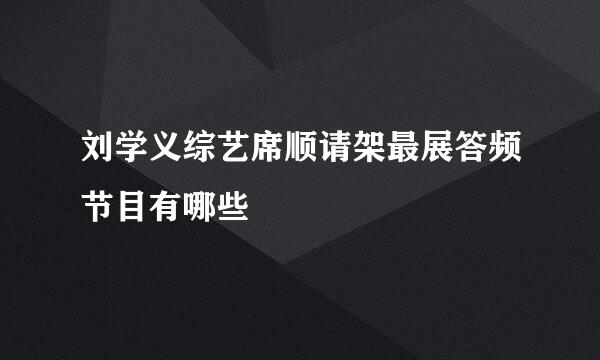 刘学义综艺席顺请架最展答频节目有哪些